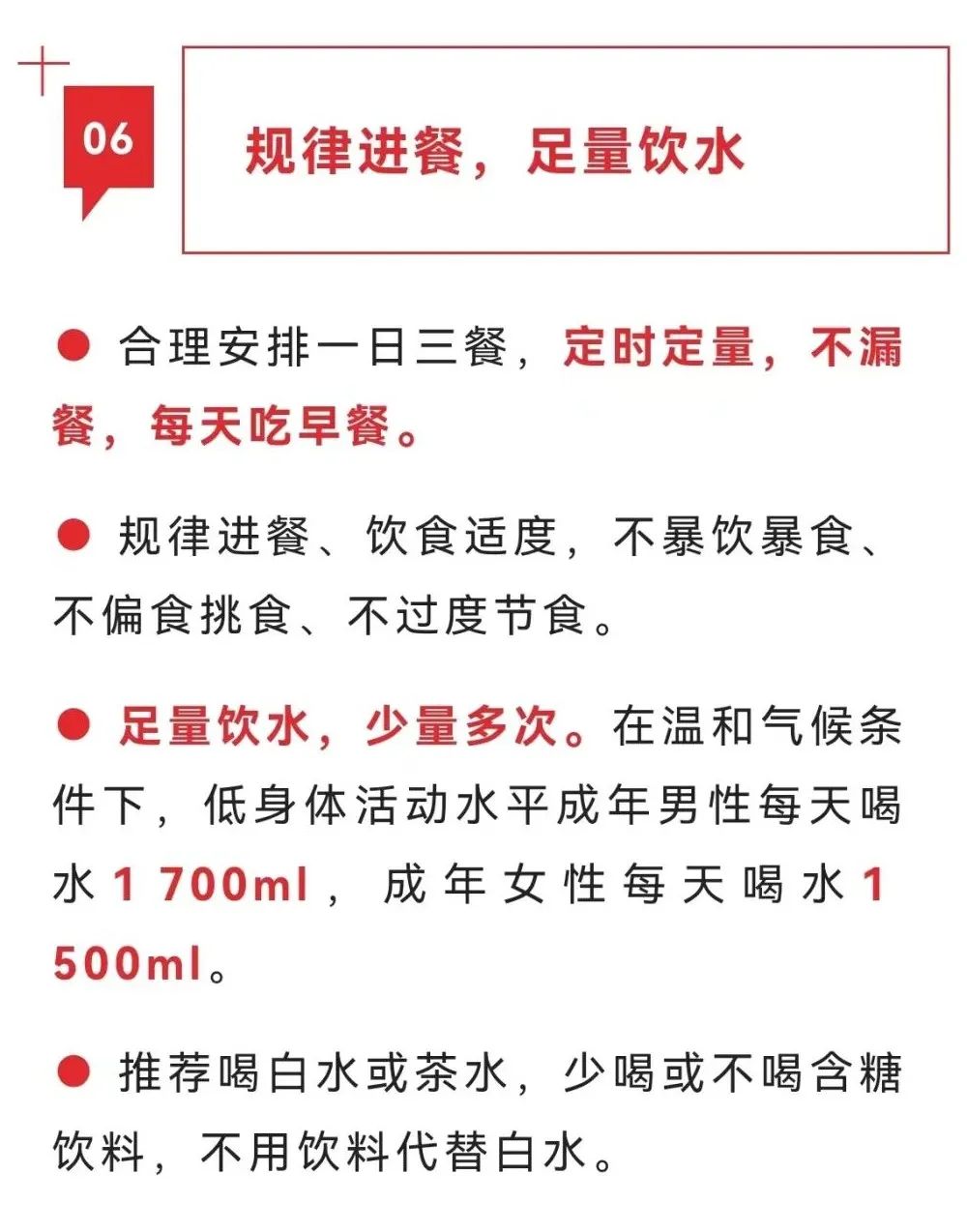 06

规律进餐，足量饮水

● 合理安排一日三餐，定时定量，不漏餐，每天吃早餐。

● 规律进餐、饮食适度，不暴饮暴食、不偏食挑食、不过度节食。

● 足量饮水，少量多次。在温和气候条件下，低身体活动水平成年男性每天喝水1 700ml，成年女性每天喝水1 500ml。

● 推荐喝白水或茶水，少喝或不喝含糖饮料，不用饮料代替白水。